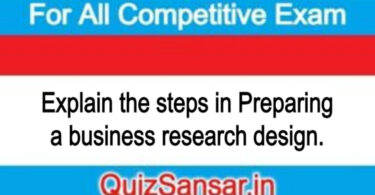 For All Competitive Exam

Explain the steps in Preparing a business research design.

QuizSansar.in